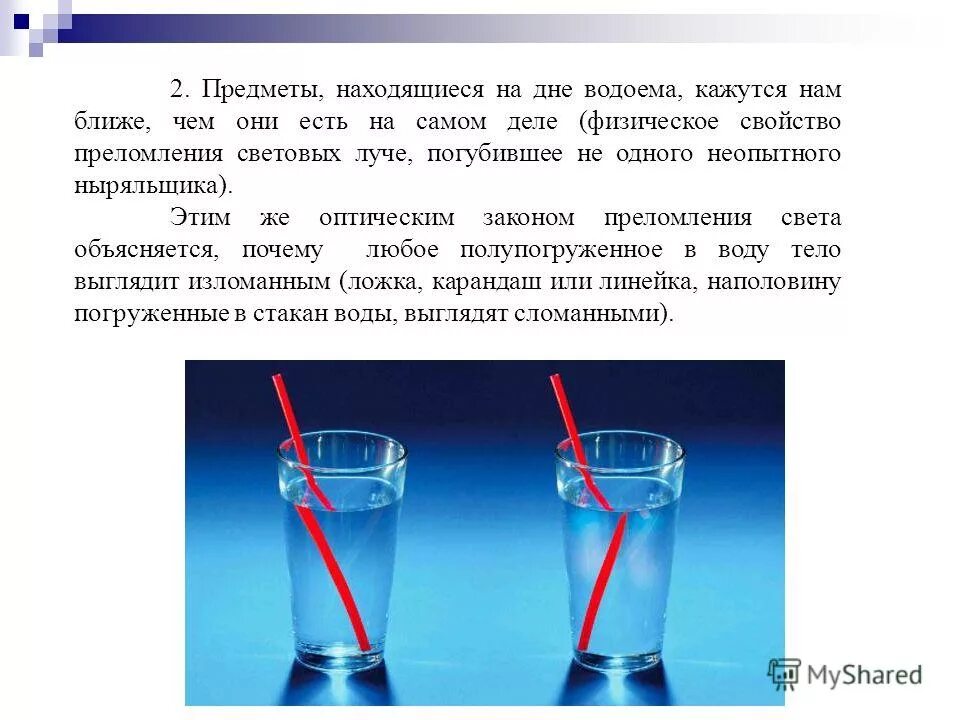 2. Предметы, находящиеся на дне водоема, кажутся нам ближе, чем они есть на самом деле (физическое свойство преломления световых луче, погубившее не одного неопытного ныряльщика).

Этим же оптическим законом преломления света объясняется, почему любое полупогруженное в воду тело выглядит изломанным (ложка, карандаш или линейка, наполовину погруженные в стакан воды, выглядят сломанными).

MyShared